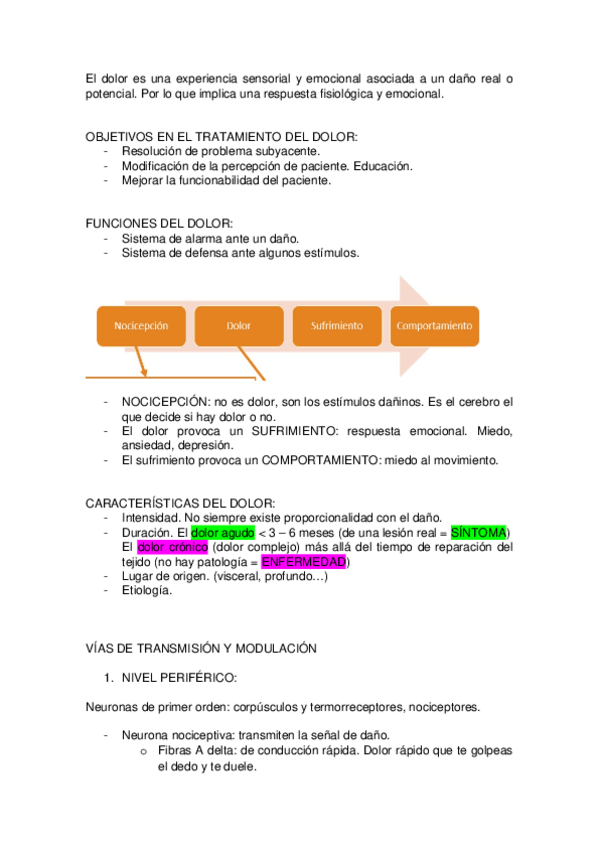 El dolor es una experiencia sensorial y emocional asociada a un daño real o potencial. Por lo que implica una respuesta fisiológica y emocional.

OBJETIVOS EN EL TRATAMIENTO DEL DOLOR:
- Resolución de problema subyacente.
- Modificación de la percepción de paciente. Educación.
- Mejorar la funcionabilidad del paciente.

FUNCIONES DEL DOLOR:
- Sistema de alarma ante un daño.
- Sistema de defensa ante algunos estímulos.

Nocicepción
Dolor
Sufrimiento
Comportamiento

- NOCICEPCIÓN: no es dolor, son los estímulos dañinos. Es el cerebro el que decide si hay dolor o no.
- El dolor provoca un SUFRIMIENTO: respuesta emocional. Miedo, ansiedad, depresión.
- El sufrimiento provoca un COMPORTAMIENTO: miedo al movimiento.

CARACTERÍSTICAS DEL DOLOR:
- Intensidad. No siempre existe proporcionalidad con el daño.
- Duración. El dolor agudo < 3 – 6 meses (de una lesión real = SÍNTOMA) El dolor crónico (dolor complejo) más allá del tiempo de reparación del tejido (no hay patología = ENFERMEDAD)
- Lugar de origen. (visceral, profundo…)
- Etiología.

VÍAS DE TRANSMISIÓN Y MODULACIÓN

1. NIVEL PERIFÉRICO:

Neuronas de primer orden: corpúsculos y termorreceptores, nociceptores.

- Neurona nociceptiva: transmiten la señal de daño.
  o Fibras A delta: de conducción rápida. Dolor rápido que te golpeas el dedo y te duele.